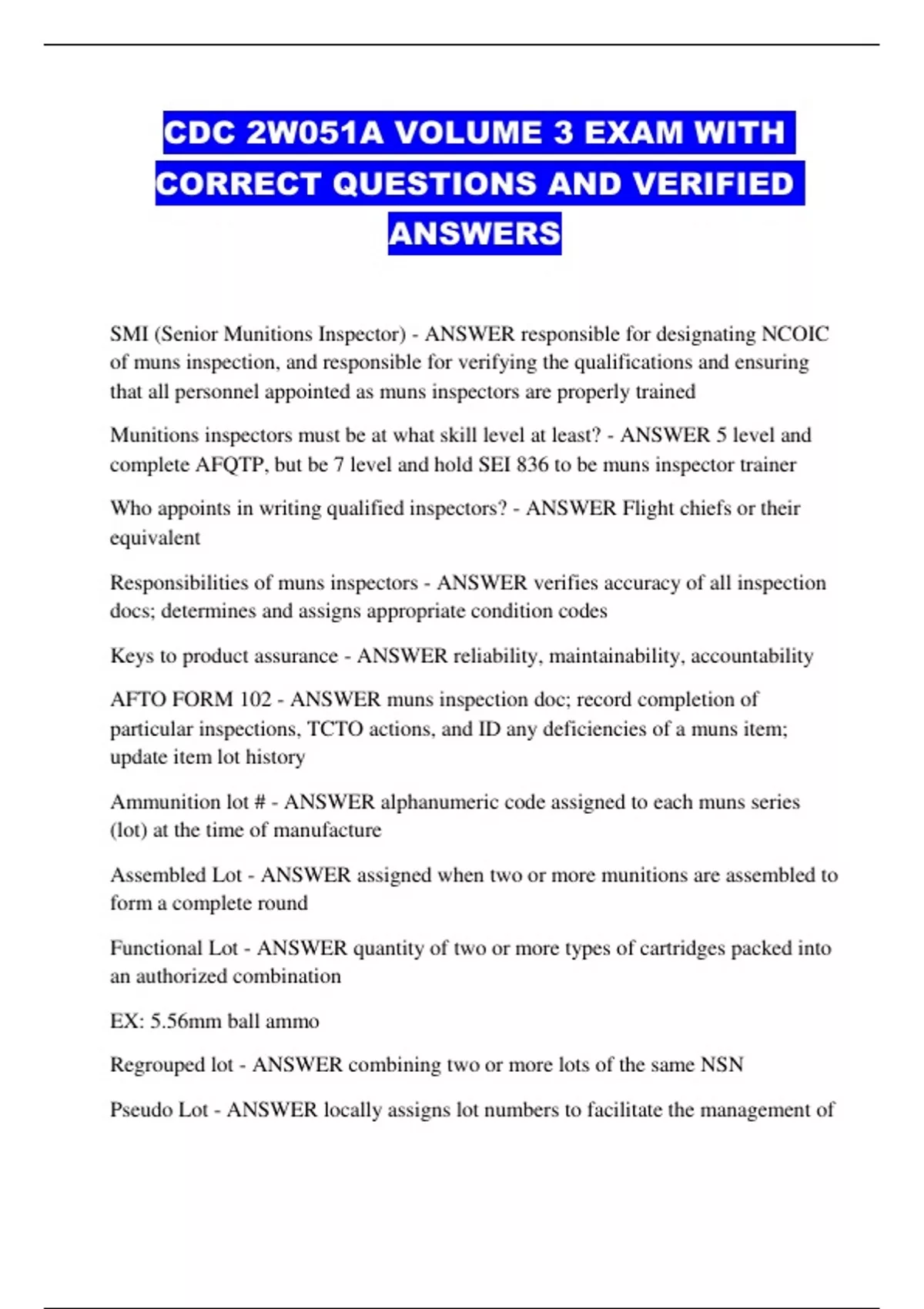 CDC 2W051A VOLUME 3 EXAM WITH CORRECT QUESTIONS AND VERIFIED ANSWERS

SMI (Senior Munitions Inspector) - ANSWER responsible for designating NCOIC of muns inspection, and responsible for verifying the qualifications and ensuring that all personnel appointed as muns inspectors are properly trained

Munitions inspectors must be at what skill level at least? - ANSWER 5 level and complete AFQTP, but be 7 level and hold SEI 836 to be muns inspector trainer

Who appoints in writing qualified inspectors? - ANSWER Flight chiefs or their equivalent

Responsibilities of muns inspectors - ANSWER verifies accuracy of all inspection docs; determines and assigns appropriate condition codes

Keys to product assurance - ANSWER reliability, maintainability, accountability

AFTO FORM 102 - ANSWER muns inspection doc; record completion of particular inspections, TCTO actions, and ID any deficiencies of a muns item; update item lot history

Ammunition lot # - ANSWER alphanumeric code assigned to each muns series (lot) at the time of manufacture

Assembled Lot - ANSWER assigned when two or more munitions are assembled to form a complete round

Functional Lot - ANSWER quantity of two or more types of cartridges packed into an authorized combination

EX: 5.56mm ball ammo

Regrouped lot - ANSWER combining two or more lots of the same NSN

Pseudo Lot - ANSWER locally assigns lot numbers to facilitate the management of